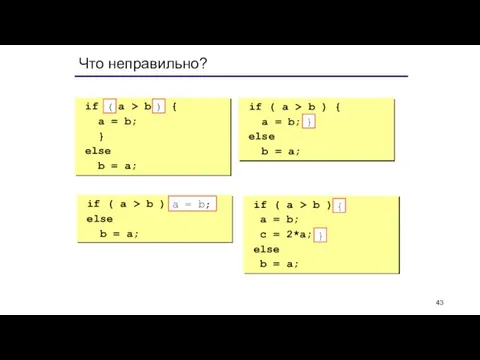 Что неправильно?

if ( a > b ) {
  a = b;
  }
else
  b = a;

if ( a > b ) {
  a = b; }
else
  b = a;

if ( a > b ) a = b;
else
  b = a;

if ( a > b ) {
  a = b;
  c = 2*a; }
else
  b = a;

43